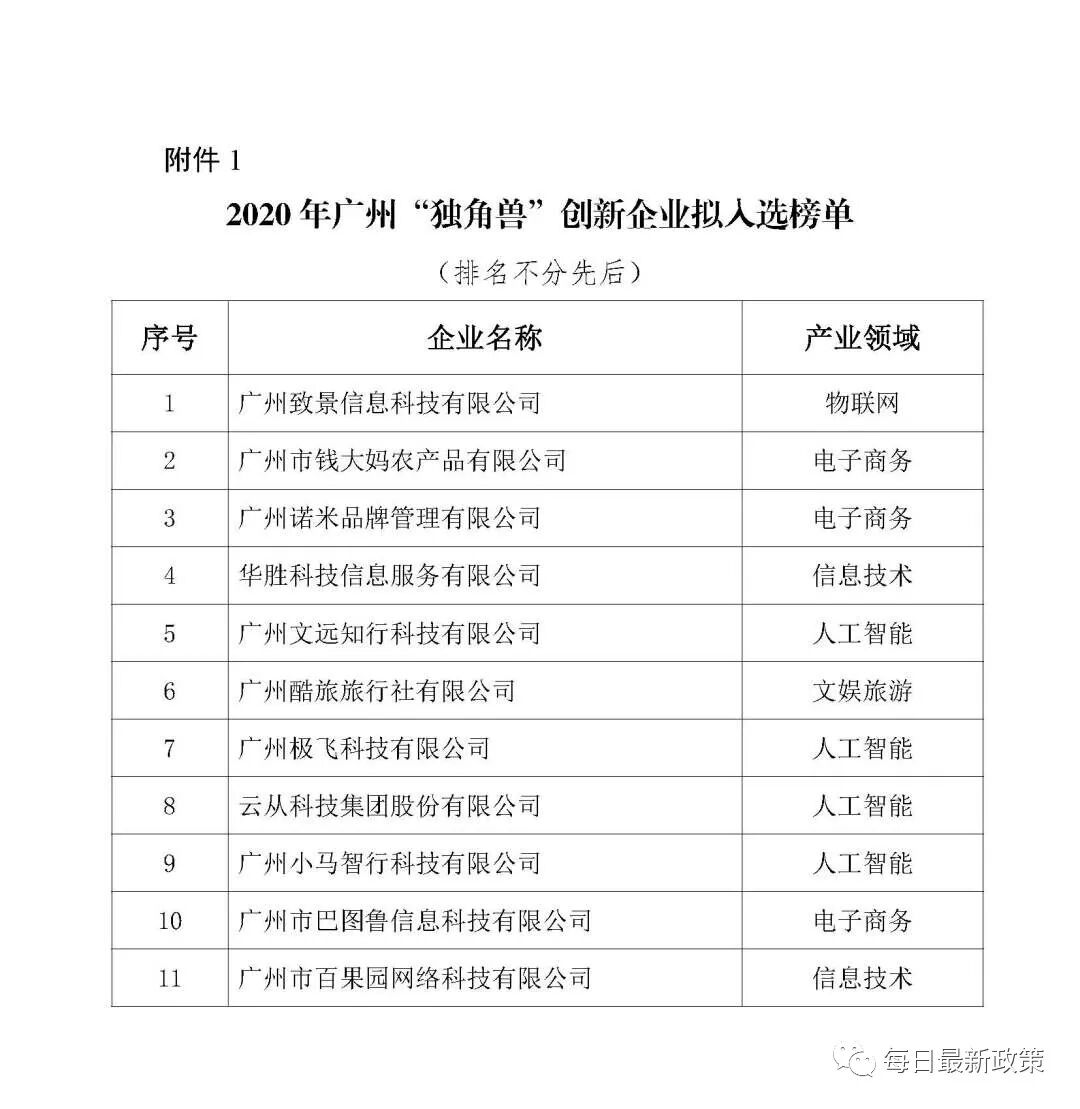 附件 1

2020 年广州“独角兽”创新企业拟入选榜单

（排名不分先后）

| 序号 | 企业名称 | 产业领域 |
|---|---|---|
| 1 | 广州致景信息科技有限公司 | 物联网 |
| 2 | 广州市钱大妈农产品有限公司 | 电子商务 |
| 3 | 广州诺米品牌管理有限公司 | 电子商务 |
| 4 | 华胜科技信息服务有限公司 | 信息技术 |
| 5 | 广州文远知行科技有限公司 | 人工智能 |
| 6 | 广州酷旅旅行社有限公司 | 文娱旅游 |
| 7 | 广州极飞科技有限公司 | 人工智能 |
| 8 | 云从科技集团股份有限公司 | 人工智能 |
| 9 | 广州小马智行科技有限公司 | 人工智能 |
| 10 | 广州市巴图鲁信息科技有限公司 | 电子商务 |
| 11 | 广州市百果园网络科技有限公司 | 信息技术 |

每日最新政策